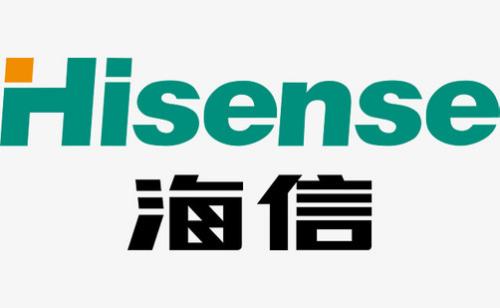 Hisense
海信